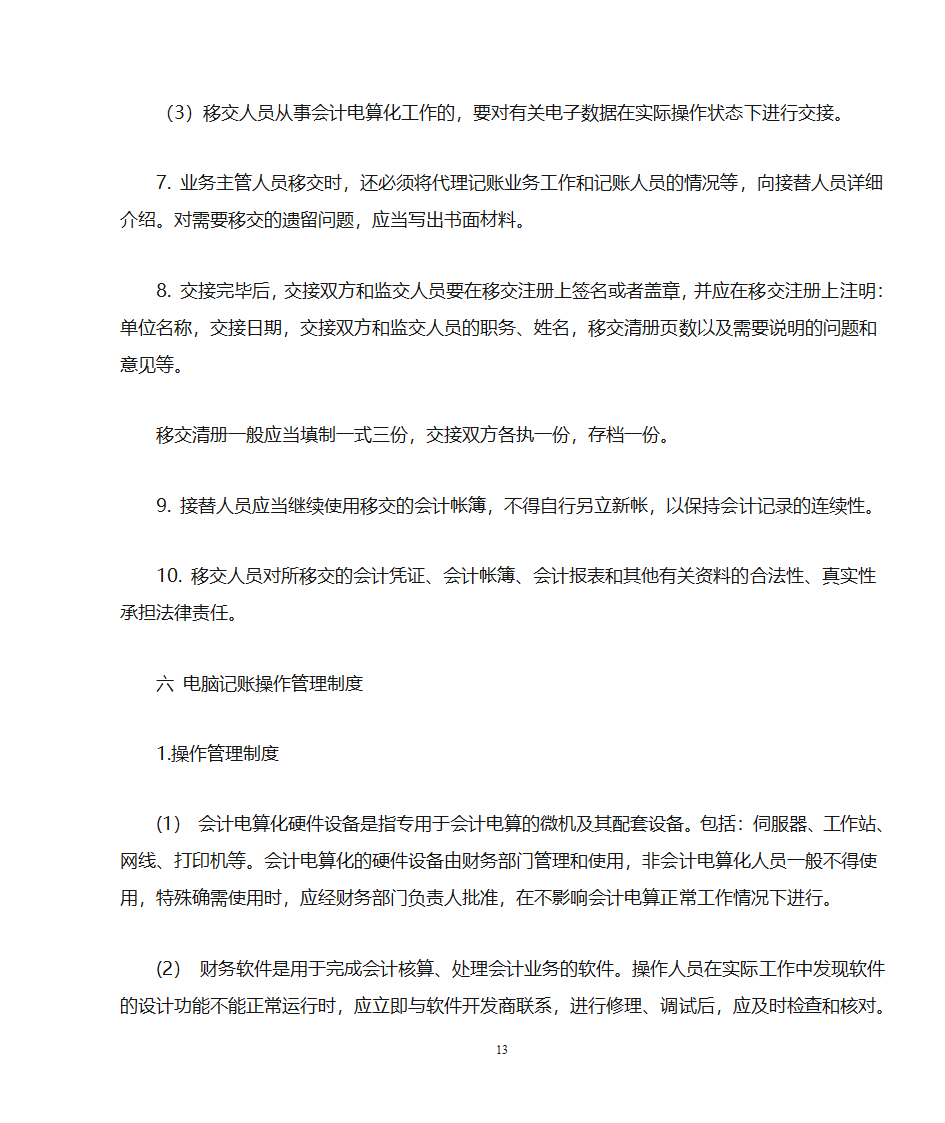 （3）移交人员从事会计电算化工作的，要对有关电子数据在实际操作状态下进行交接。

7. 业务主管人员移交时，还必须将代理记账业务工作和记账人员的情况等，向接替人员详细介绍。对需要移交的遗留问题，应当写出书面材料。

8. 交接完毕后，交接双方和监交人员要在移交注册上签名或者盖章，并应在移交注册上注明：单位名称，交接日期，交接双方和监交人员的职务、姓名，移交清册页数以及需要说明的问题和意见等。

移交清册一般应当填制一式三份，交接双方各执一份，存档一份。

9. 接替人员应当继续使用移交的会计帐簿，不得自行另立新帐，以保持会计记录的连续性。

10. 移交人员对所移交的会计凭证、会计帐簿、会计报表和其他有关资料的合法性、真实性承担法律责任。

六 电脑记账操作管理制度

1.操作管理制度

(1) 会计电算化硬件设备是指专用于会计电算的微机及其配套设备。包括：伺服器、工作站、网线、打印机等。会计电算化的硬件设备由财务部门管理和使用，非会计电算化人员一般不得使用，特殊确需使用时，应经财务部门负责人批准，在不影响会计电算正常工作情况下进行。

(2) 财务软件是用于完成会计核算、处理会计业务的软件。操作人员在实际工作中发现软件的设计功能不能正常运行时，应立即与软件开发商联系，进行修理、调试后，应及时检查和核对。

13